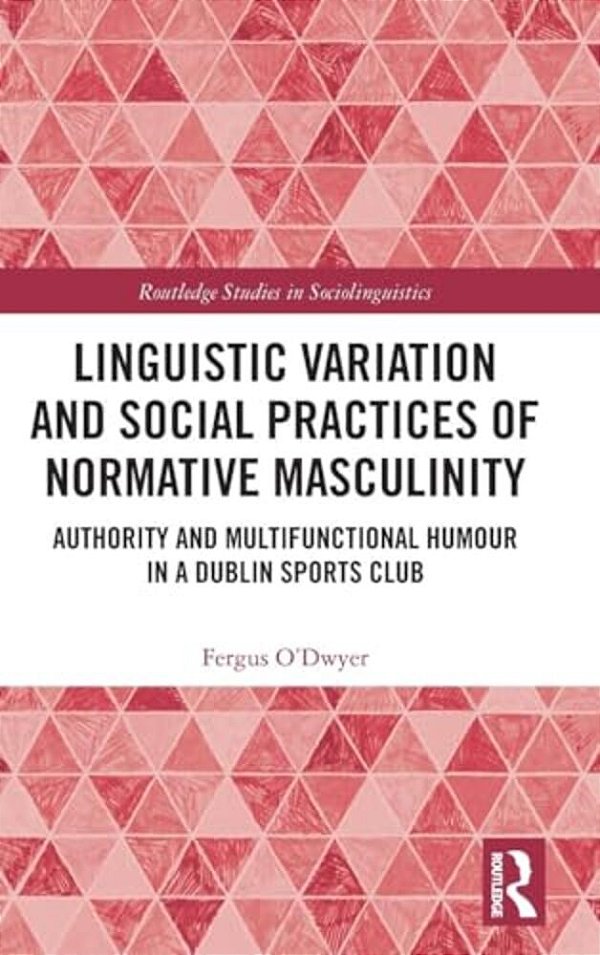 Routledge Studies in Sociolinguistics

LINGUISTIC VARIATION AND SOCIAL PRACTICES OF NORMATIVE MASCULINITY

AUTHORITY AND MULTIFUNCTIONAL HUMOUR IN A DUBLIN SPORTS CLUB

Fergus O'Dwyer

ROUTLEDGE